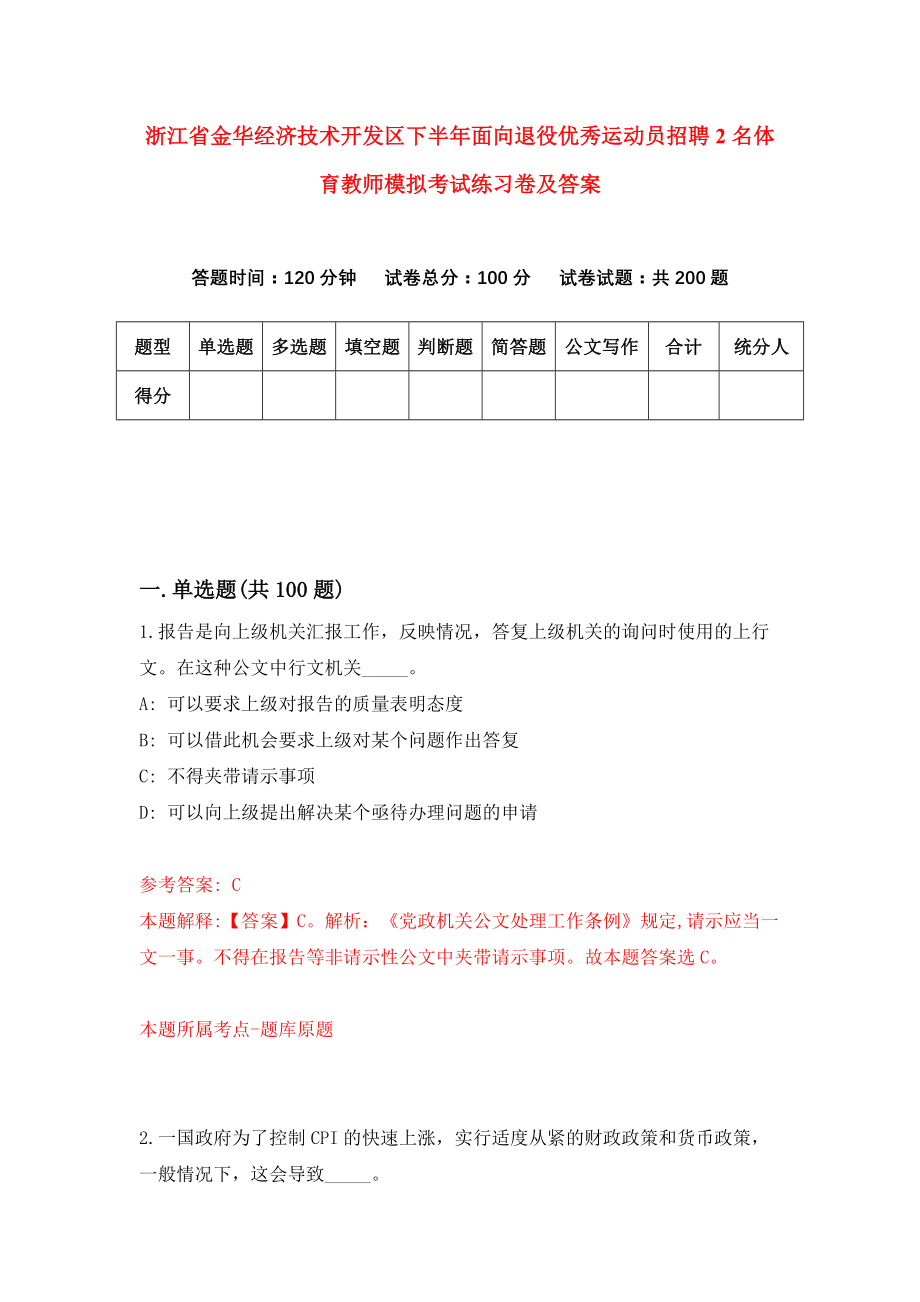 浙江省金华经济技术开发区下半年面向退役优秀运动员招聘2名体育教师模拟考试练习卷及答案

答题时间：120分钟　试卷总分：100分　试卷试题：共200题

| 题型 | 单选题 | 多选题 | 填空题 | 判断题 | 简答题 | 公文写作 | 合计 | 统分人 |
|---|---|---|---|---|---|---|---|---|
| 得分 | | | | | | | | |

一.单选题(共100题)

1.报告是向上级机关汇报工作，反映情况，答复上级机关的询问时使用的上行文。在这种公文中行文机关_____。

A: 可以要求上级对报告的质量表明态度

B: 可以借此机会要求上级对某个问题作出答复

C: 不得夹带请示事项

D: 可以向上级提出解决某个亟待办理问题的申请

参考答案: C

本题解释:【答案】C。解析：《党政机关公文处理工作条例》规定,请示应当一文一事。不得在报告等非请示性公文中夹带请示事项。故本题答案选C。

本题所属考点-题库原题

2.一国政府为了控制CPI的快速上涨，实行适度从紧的财政政策和货币政策，一般情况下，这会导致_____。